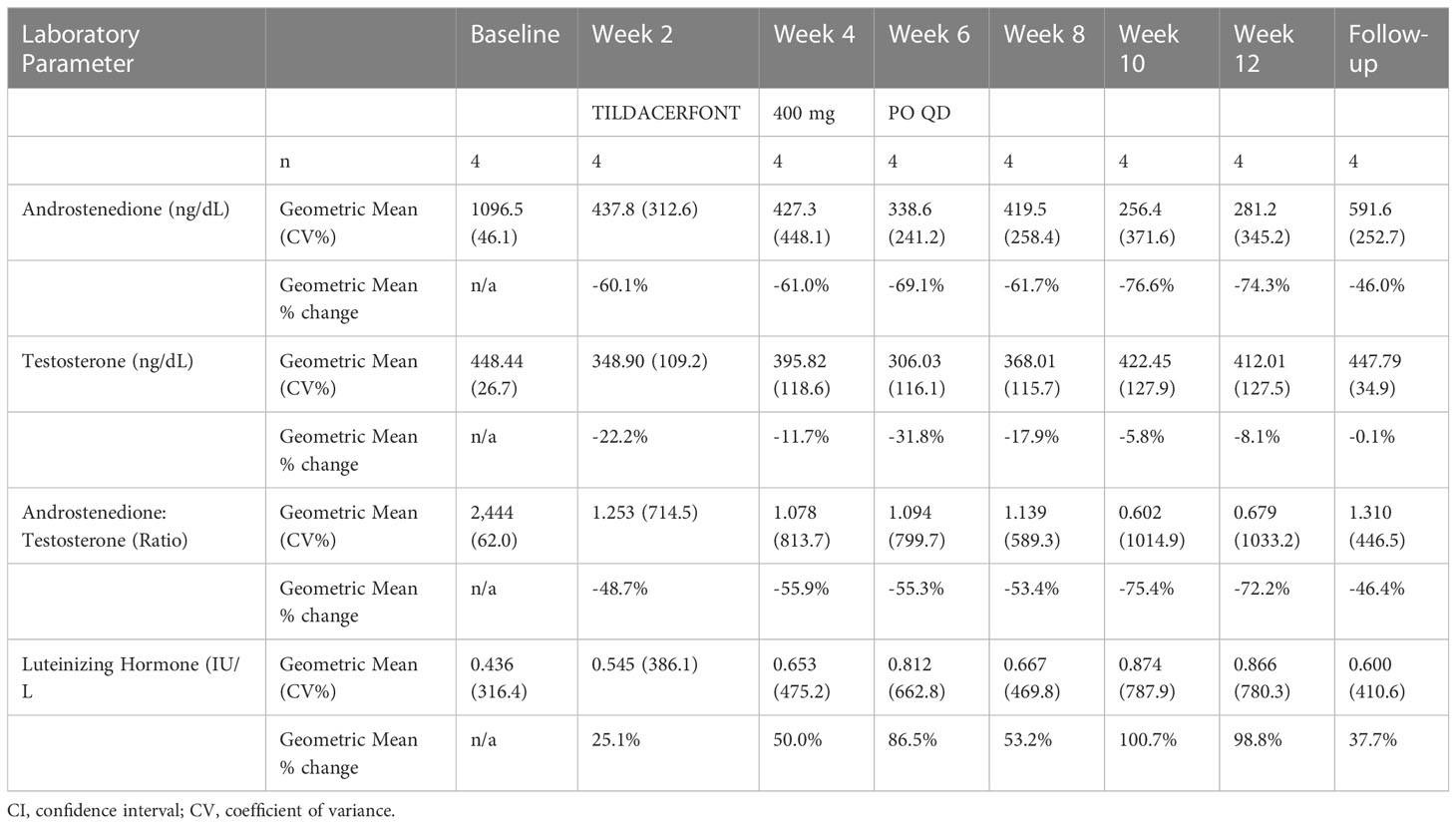 | Laboratory Parameter | | Baseline | Week 2 | Week 4 | Week 6 | Week 8 | Week 10 | Week 12 | Follow-up |
|---|---|---|---|---|---|---|---|---|---|
| | | | TILDACERFONT | 400 mg | PO QD | | | | |
| | n | 4 | 4 | 4 | 4 | 4 | 4 | 4 | 4 |
| Androstenedione (ng/dL) | Geometric Mean (CV%) | 1096.5 (46.1) | 437.8 (312.6) | 427.3 (448.1) | 338.6 (241.2) | 419.5 (258.4) | 256.4 (371.6) | 281.2 (345.2) | 591.6 (252.7) |
| | Geometric Mean % change | n/a | -60.1% | -61.0% | -69.1% | -61.7% | -76.6% | -74.3% | -46.0% |
| Testosterone (ng/dL) | Geometric Mean (CV%) | 448.44 (26.7) | 348.90 (109.2) | 395.82 (118.6) | 306.03 (116.1) | 368.01 (115.7) | 422.45 (127.9) | 412.01 (127.5) | 447.79 (34.9) |
| | Geometric Mean % change | n/a | -22.2% | -11.7% | -31.8% | -17.9% | -5.8% | -8.1% | -0.1% |
| Androstenedione: Testosterone (Ratio) | Geometric Mean (CV%) | 2,444 (62.0) | 1.253 (714.5) | 1.078 (813.7) | 1.094 (799.7) | 1.139 (589.3) | 0.602 (1014.9) | 0.679 (1033.2) | 1.310 (446.5) |
| | Geometric Mean % change | n/a | -48.7% | -55.9% | -55.3% | -53.4% | -75.4% | -72.2% | -46.4% |
| Luteinizing Hormone (IU/L | Geometric Mean (CV%) | 0.436 (316.4) | 0.545 (386.1) | 0.653 (475.2) | 0.812 (662.8) | 0.667 (469.8) | 0.874 (787.9) | 0.866 (780.3) | 0.600 (410.6) |
| | Geometric Mean % change | n/a | 25.1% | 50.0% | 86.5% | 53.2% | 100.7% | 98.8% | 37.7% |

CI, confidence interval; CV, coefficient of variance.